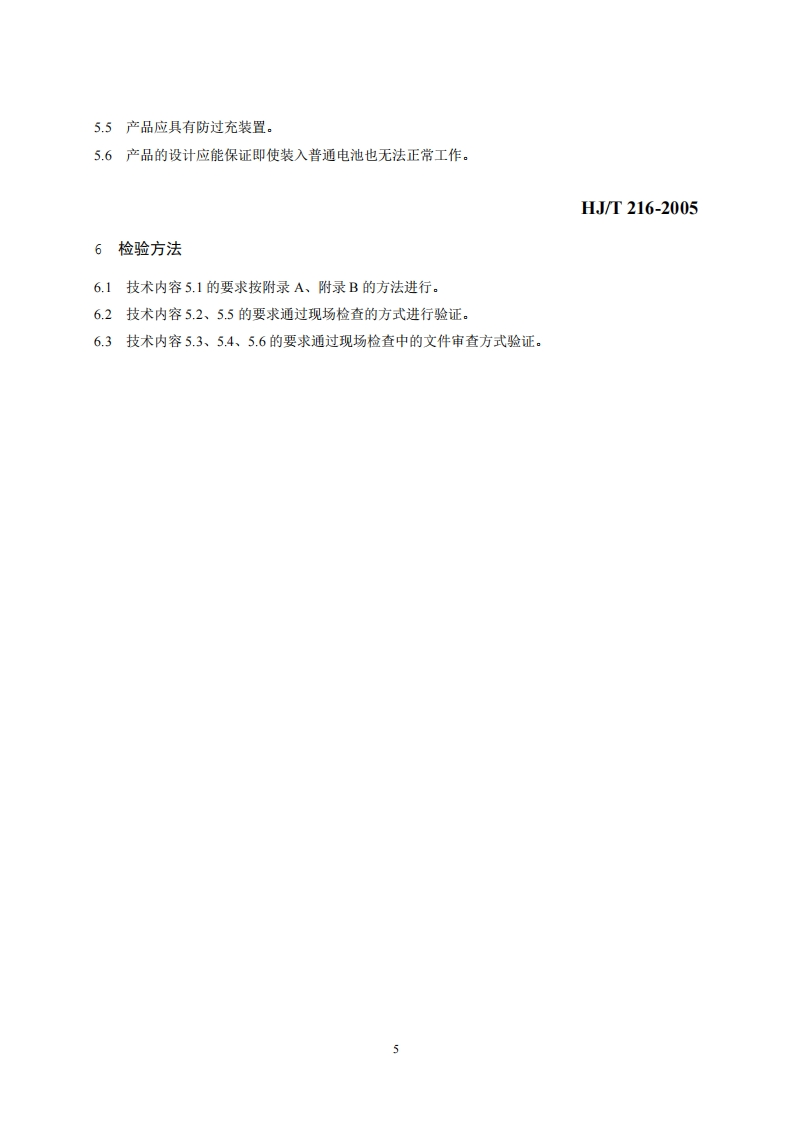 5.5 产品应具有防过充装置。

5.6 产品的设计应能保证即使装入普通电池也无法正常工作。

HJ/T 216-2005

6 检验方法

6.1 技术内容5.1的要求按附录A、附录B的方法进行。

6.2 技术内容5.2、5.5的要求通过现场检查的方式进行验证。

6.3 技术内容5.3、5.4、5.6的要求通过现场检查中的文件审查方式验证。

5